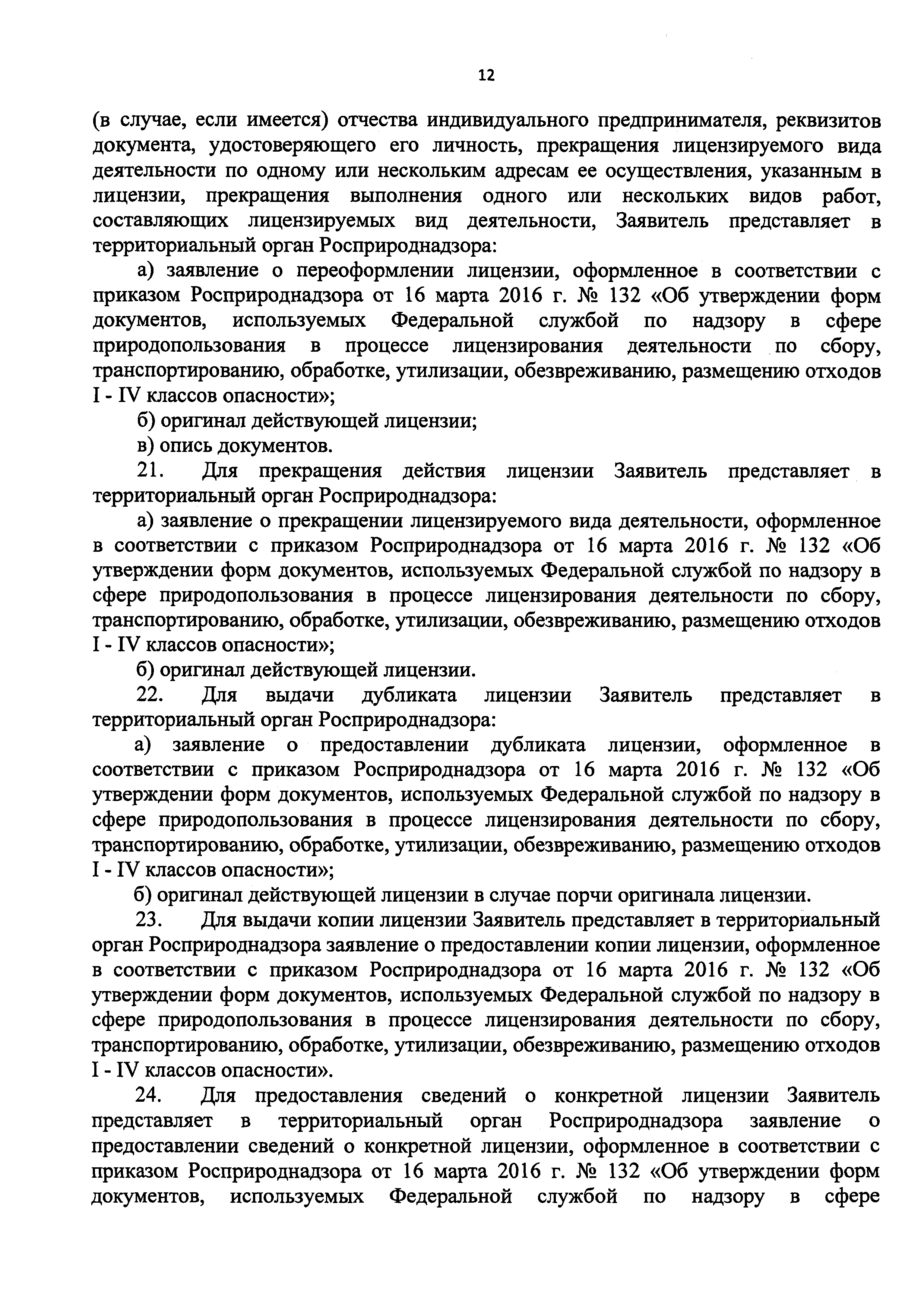 12

(в случае, если имеется) отчества индивидуального предпринимателя, реквизитов документа, удостоверяющего его личность, прекращения лицензируемого вида деятельности по одному или нескольким адресам ее осуществления, указанным в лицензии, прекращения выполнения одного или нескольких видов работ, составляющих лицензируемых вид деятельности, Заявитель представляет в территориальный орган Росприроднадзора:

а) заявление о переоформлении лицензии, оформленное в соответствии с приказом Росприроднадзора от 16 марта 2016 г. № 132 «Об утверждении форм документов, используемых Федеральной службой по надзору в сфере природопользования в процессе лицензирования деятельности по сбору, транспортированию, обработке, утилизации, обезвреживанию, размещению отходов I - IV классов опасности»;

б) оригинал действующей лицензии;

в) опись документов.

21. Для прекращения действия лицензии Заявитель представляет в территориальный орган Росприроднадзора:

а) заявление о прекращении лицензируемого вида деятельности, оформленное в соответствии с приказом Росприроднадзора от 16 марта 2016 г. № 132 «Об утверждении форм документов, используемых Федеральной службой по надзору в сфере природопользования в процессе лицензирования деятельности по сбору, транспортированию, обработке, утилизации, обезвреживанию, размещению отходов I - IV классов опасности»;

б) оригинал действующей лицензии.

22. Для выдачи дубликата лицензии Заявитель представляет в территориальный орган Росприроднадзора:

а) заявление о предоставлении дубликата лицензии, оформленное в соответствии с приказом Росприроднадзора от 16 марта 2016 г. № 132 «Об утверждении форм документов, используемых Федеральной службой по надзору в сфере природопользования в процессе лицензирования деятельности по сбору, транспортированию, обработке, утилизации, обезвреживанию, размещению отходов I - IV классов опасности»;

б) оригинал действующей лицензии в случае порчи оригинала лицензии.

23. Для выдачи копии лицензии Заявитель представляет в территориальный орган Росприроднадзора заявление о предоставлении копии лицензии, оформленное в соответствии с приказом Росприроднадзора от 16 марта 2016 г. № 132 «Об утверждении форм документов, используемых Федеральной службой по надзору в сфере природопользования в процессе лицензирования деятельности по сбору, транспортированию, обработке, утилизации, обезвреживанию, размещению отходов I - IV классов опасности».

24. Для предоставления сведений о конкретной лицензии Заявитель представляет в территориальный орган Росприроднадзора заявление о предоставлении сведений о конкретной лицензии, оформленное в соответствии с приказом Росприроднадзора от 16 марта 2016 г. № 132 «Об утверждении форм документов, используемых Федеральной службой по надзору в сфере